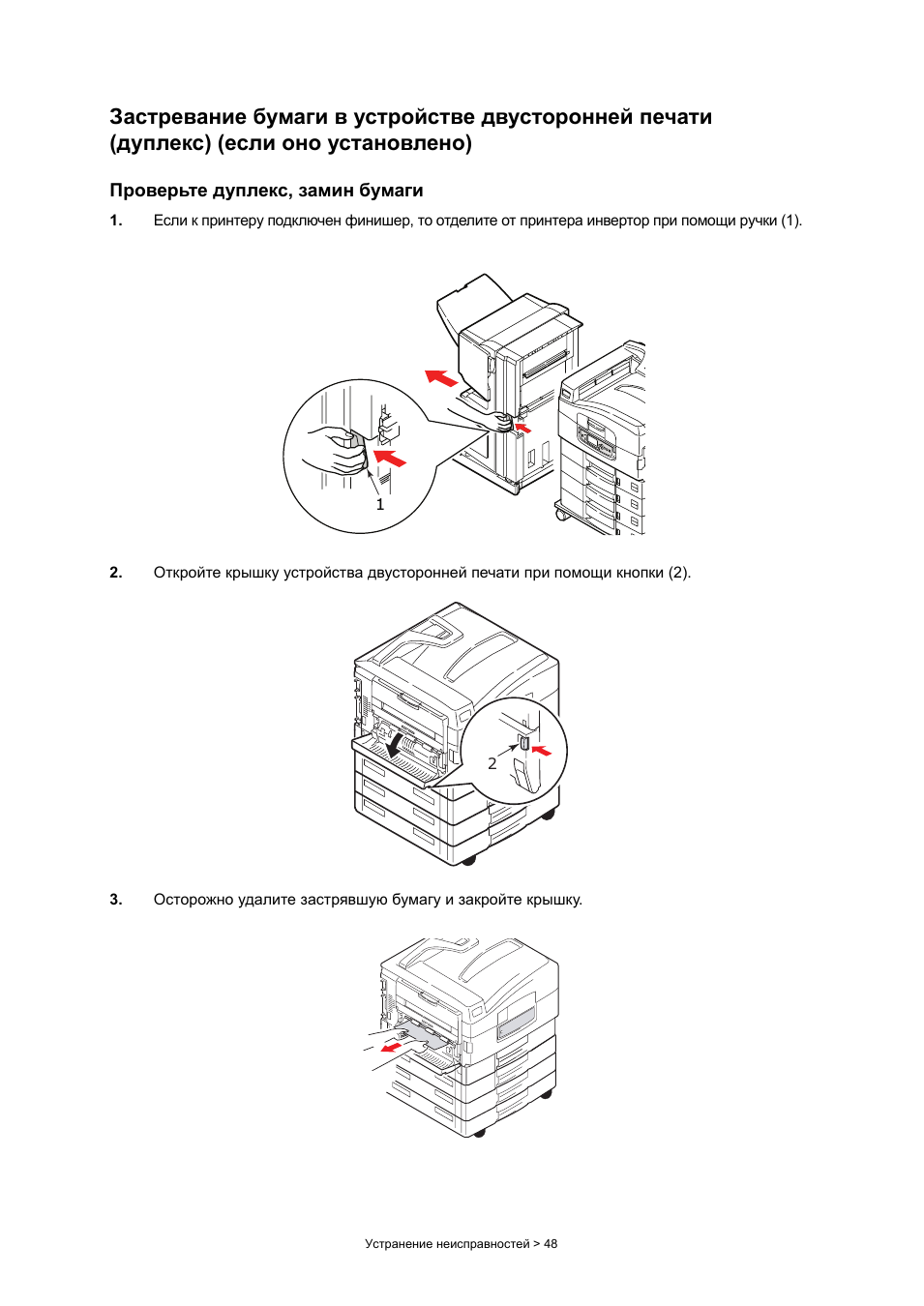 Застревание бумаги в устройстве двусторонней печати (дуплекс) (если оно установлено)

Проверьте дуплекс, замин бумаги

1. Если к принтеру подключен финишер, то отделите от принтера инвертор при помощи ручки (1).

1

2. Откройте крышку устройства двусторонней печати при помощи кнопки (2).

2

3. Осторожно удалите застрявшую бумагу и закройте крышку.

Устранение неисправностей > 48